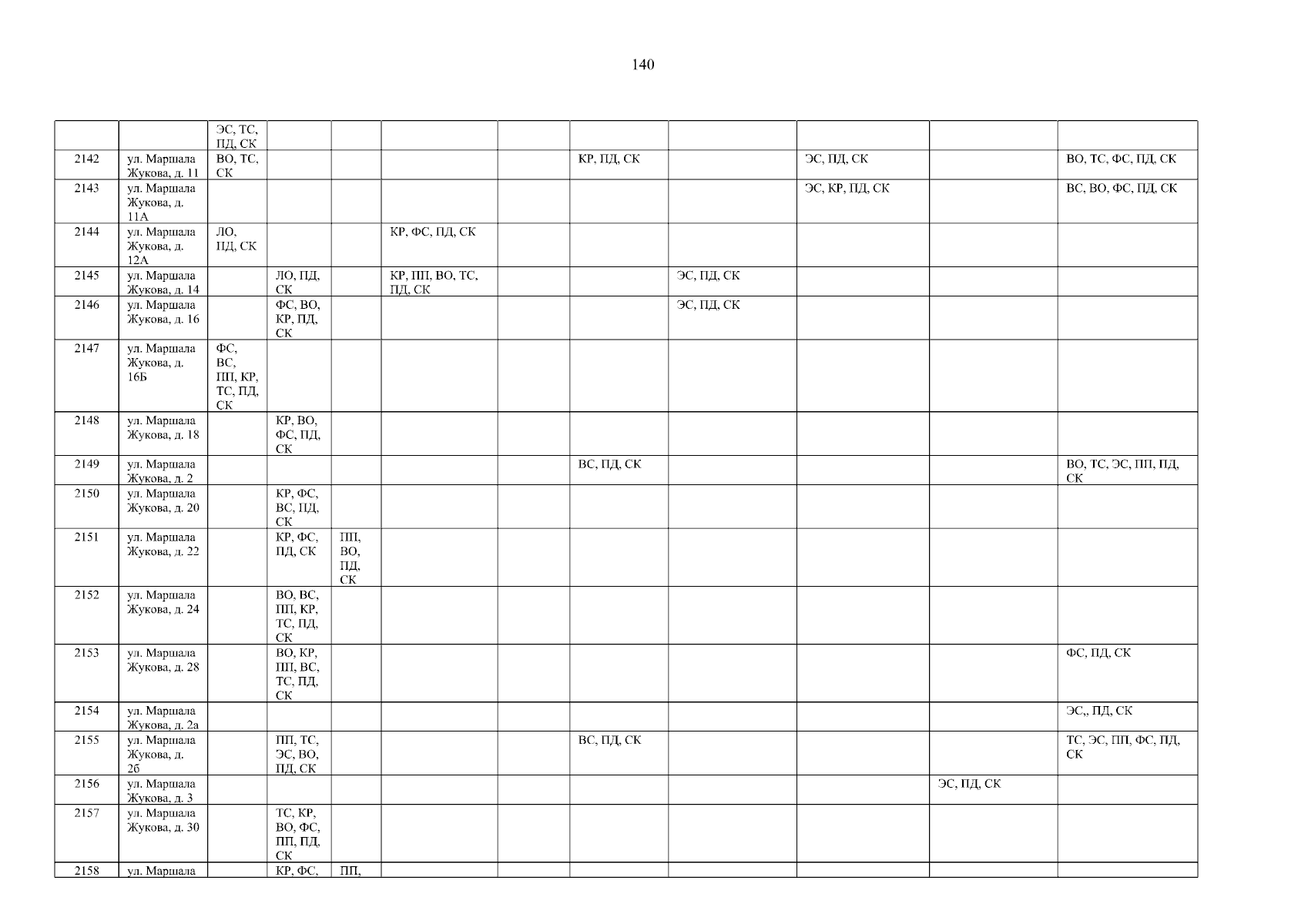 140

|  |  | ЭС, ТС, ПД, СК |  |  |  |  |  |  |  |  |  |
|---|---|---|---|---|---|---|---|---|---|---|---|
| 2142 | ул. Маршала Жукова, д. 11 | ВО, ТС, СК |  |  |  |  | КР, ПД, СК |  | ЭС, ПД, СК |  | ВО, ТС, ФС, ПД, СК |
| 2143 | ул. Маршала Жукова, д. 11А |  |  |  |  |  |  |  | ЭС, КР, ПД, СК |  | ВС, ВО, ФС, ПД, СК |
| 2144 | ул. Маршала Жукова, д. 12А | ЛО, ПД, СК |  |  | КР, ФС, ПД, СК |  |  |  |  |  |  |
| 2145 | ул. Маршала Жукова, д. 14 |  | ЛО, ПД, СК |  | КР, ПП, ВО, ТС, ПД, СК |  |  | ЭС, ПД, СК |  |  |  |
| 2146 | ул. Маршала Жукова, д. 16 |  | ФС, ВО, КР, ПД, СК |  |  |  |  | ЭС, ПД, СК |  |  |  |
| 2147 | ул. Маршала Жукова, д. 16Б | ФС, ВС, ПП, КР, ТС, ПД, СК |  |  |  |  |  |  |  |  |  |
| 2148 | ул. Маршала Жукова, д. 18 |  | КР, ВО, ФС, ПД, СК |  |  |  |  |  |  |  |  |
| 2149 | ул. Маршала Жукова, д. 2 |  |  |  |  |  | ВС, ПД, СК |  |  |  | ВО, ТС, ЭС, ПП, ПД, СК |
| 2150 | ул. Маршала Жукова, д. 20 |  | КР, ФС, ВС, ПД, СК |  |  |  |  |  |  |  |  |
| 2151 | ул. Маршала Жукова, д. 22 |  | КР, ФС, ПД, СК | ПП, ВО, ПД, СК |  |  |  |  |  |  |  |
| 2152 | ул. Маршала Жукова, д. 24 |  | ВО, ВС, ПП, КР, ТС, ПД, СК |  |  |  |  |  |  |  |  |
| 2153 | ул. Маршала Жукова, д. 28 |  | ВО, КР, ПП, ВС, ТС, ПД, СК |  |  |  |  |  |  |  | ФС, ПД, СК |
| 2154 | ул. Маршала Жукова, д. 2а |  |  |  |  |  |  |  |  |  | ЭС,, ПД, СК |
| 2155 | ул. Маршала Жукова, д. 2б |  | ПП, ТС, ЭС, ВО, ПД, СК |  |  |  | ВС, ПД, СК |  |  |  | ТС, ЭС, ПП, ФС, ПД, СК |
| 2156 | ул. Маршала Жукова, д. 3 |  |  |  |  |  |  |  |  | ЭС, ПД, СК |  |
| 2157 | ул. Маршала Жукова, д. 30 |  | ТС, КР, ВО, ФС, ПП, ПД, СК |  |  |  |  |  |  |  |  |
| 2158 | ул. Маршала |  | КР, ФС, | ПП, |  |  |  |  |  |  |  |